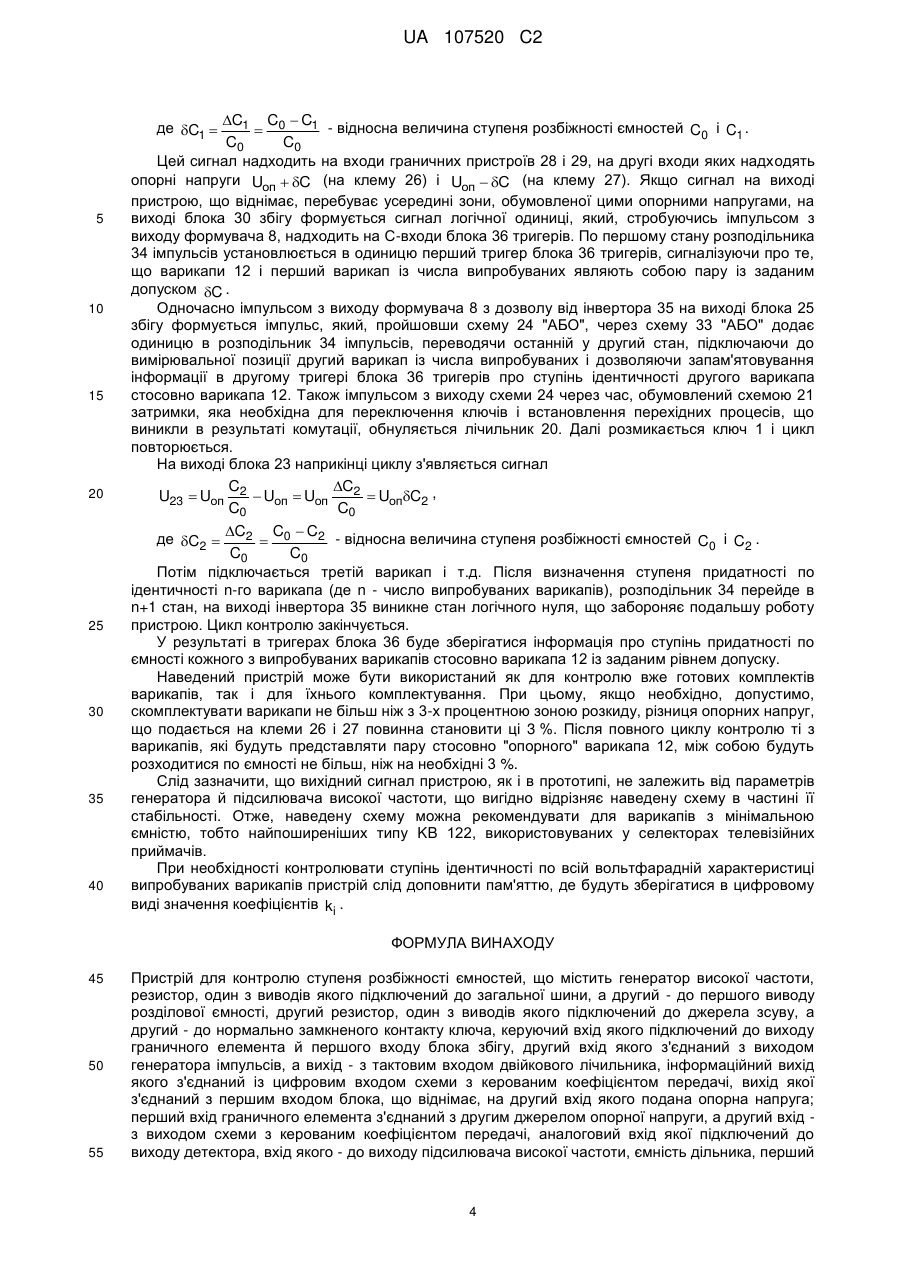 UA 107520 C2

де $\delta C_1 = \frac{\Delta C_1}{C_0} = \frac{C_0 - C_1}{C_0}$ - відносна величина ступеня розбіжності ємностей $C_0$ і $C_1$.

Цей сигнал надходить на входи граничних пристроїв 28 і 29, на другі входи яких надходять опорні напруги $U_{оп} + \delta C$ (на клему 26) і $U_{оп} - \delta C$ (на клему 27). Якщо сигнал на виході пристрою, що віднімає, перебуває усередині зони, обумовленої цими опорними напругами, на
5 виході блока 30 збігу формується сигнал логічної одиниці, який, стробуючись імпульсом з виходу формувача 8, надходить на С-входи блока 36 тригерів. По першому стану розподільника 34 імпульсів установлюється в одиницю перший тригер блока 36 тригерів, сигналізуючи про те, що варикапи 12 і перший варикап із числа випробуваних являють собою пару із заданим допуском $\delta C$.

10 Одночасно імпульсом з виходу формувача 8 з дозволу від інвертора 35 на виході блока 25 збігу формується імпульс, який, пройшовши схему 24 "АБО", через схему 33 "АБО" додає одиницю в розподільник 34 імпульсів, переводячи останній у другий стан, підключаючи до вимірювальної позиції другий варикап із числа випробуваних і дозволяючи запам'ятовування інформації в другому тригері блока 36 тригерів про ступінь ідентичності другого варикапа
15 стосовно варикапа 12. Також імпульсом з виходу схеми 24 через час, обумовлений схемою 21 затримки, яка необхідна для переключення ключів і встановлення перехідних процесів, що виникли в результаті комутації, обнуляється лічильник 20. Далі розмикається ключ 1 і цикл повторюється.

На виході блока 23 наприкінці циклу з'являється сигнал
20 $U_{23} = U_{оп}\frac{C_2}{C_0} - U_{оп} = U_{оп}\frac{\Delta C_2}{C_0} = U_{оп}\delta C_2$,

де $\delta C_2 = \frac{\Delta C_2}{C_0} = \frac{C_0 - C_2}{C_0}$ - відносна величина ступеня розбіжності ємностей $C_0$ і $C_2$.

Потім підключається третій варикап і т.д. Після визначення ступеня придатності по ідентичності n-го варикапа (де n - число випробуваних варикапів), розподільник 34 перейде в n+1 стан, на виході інвертора 35 виникне стан логічного нуля, що забороняє подальшу роботу
25 пристрою. Цикл контролю закінчується.

У результаті в тригерах блока 36 буде зберігатися інформація про ступінь придатності по ємності кожного з випробуваних варикапів стосовно варикапа 12 із заданим рівнем допуску.

Наведений пристрій може бути використаний як для контролю вже готових комплектів варикапів, так і для їхнього комплектування. При цьому, якщо необхідно, допустимо,
30 скомплектувати варикапи не більш ніж з 3-х процентною зоною розкиду, різниця опорних напруг, що подається на клеми 26 і 27 повинна становити ці 3 %. Після повного циклу контролю ті з варикапів, які будуть представляти пару стосовно "опорного" варикапа 12, між собою будуть розходитися по ємності не більш, ніж на необхідні 3 %.

Слід зазначити, що вихідний сигнал пристрою, як і в прототипі, не залежить від параметрів
35 генератора й підсилювача високої частоти, що вигідно відрізняє наведену схему в частині її стабільності. Отже, наведену схему можна рекомендувати для варикапів з мінімальною ємністю, тобто найпоширеніших типу КВ 122, використовуваних у селекторах телевізійних приймачів.

При необхідності контролювати ступінь ідентичності по всій вольтфарадній характеристиці
40 випробуваних варикапів пристрій слід доповнити пам'яттю, де будуть зберігатися в цифровому виді значення коефіцієнтів $k_i$.

ФОРМУЛА ВИНАХОДУ

45 Пристрій для контролю ступеня розбіжності ємностей, що містить генератор високої частоти, резистор, один з виводів якого підключений до загальної шини, а другий - до першого виводу розділової ємності, другий резистор, один з виводів якого підключений до джерела зсуву, а другий - до нормально замкненого контакту ключа, керуючий вхід якого підключений до виходу граничного елемента й першого входу блока збігу, другий вхід якого з'єднаний з виходом
50 генератора імпульсів, а вихід - з тактовим входом двійкового лічильника, інформаційний вихід якого з'єднаний із цифровим входом схеми з керованим коефіцієнтом передачі, вихід якої з'єднаний з першим входом блока, що віднімає, на другий вхід якого подана опорна напруга; перший вхід граничного елемента з'єднаний з другим джерелом опорної напруги, а другий вхід - з виходом схеми з керованим коефіцієнтом передачі, аналоговий вхід якої підключений до
55 виходу детектора, вхід якого - до виходу підсилювача високої частоти, ємність дільника, перший

4